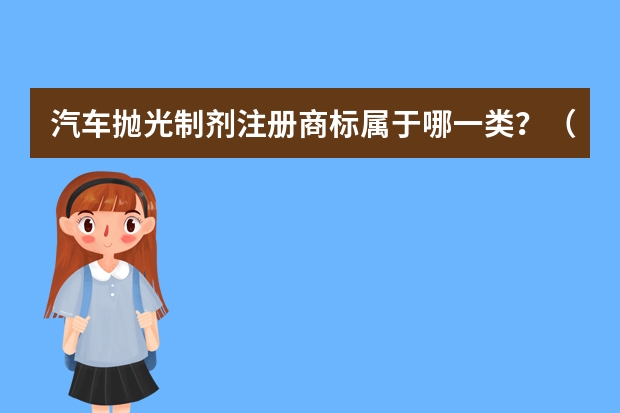 汽车抛光制剂注册商标属于哪一类？（